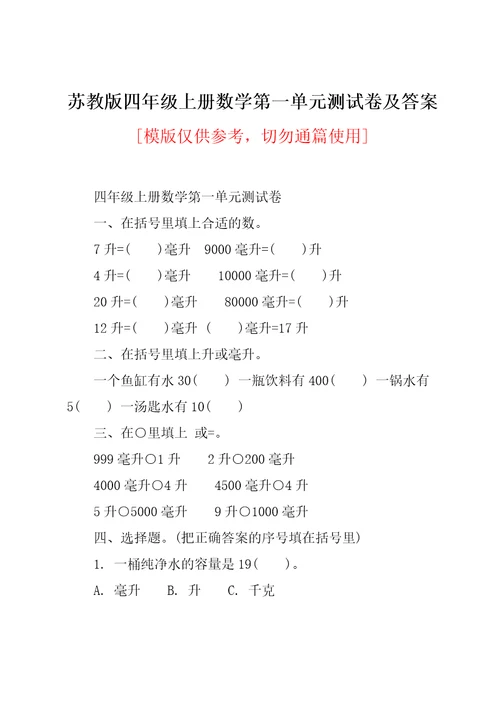 苏教版四年级上册数学第一单元测试卷及答案

[模版仅供参考，切勿通篇使用]

四年级上册数学第一单元测试卷

一、在括号里填上合适的数。

7 升=(　　)毫升　9000 毫升=(　　)升

4 升=(　　)毫升　　10000 毫升=(　　)升

20 升=(　　)毫升　　80000 毫升=(　　)升

12 升=(　　)毫升 (　　)毫升=17 升

二、在括号里填上升或毫升。

一个鱼缸有水 30(　　) 一瓶饮料有 400(　　) 一锅水有 5(　　) 一汤匙水有 10(　　)

三、在○里填上 或=。

999 毫升○1 升　　2 升○200 毫升

4000 毫升○4 升　　4500 毫升○4 升

5 升○5000 毫升　　9 升○1000 毫升

四、选择题。(把正确答案的序号填在括号里)

1. 一桶纯净水的容量是 19(　　)。

A. 毫升　　B. 升　　C. 千克